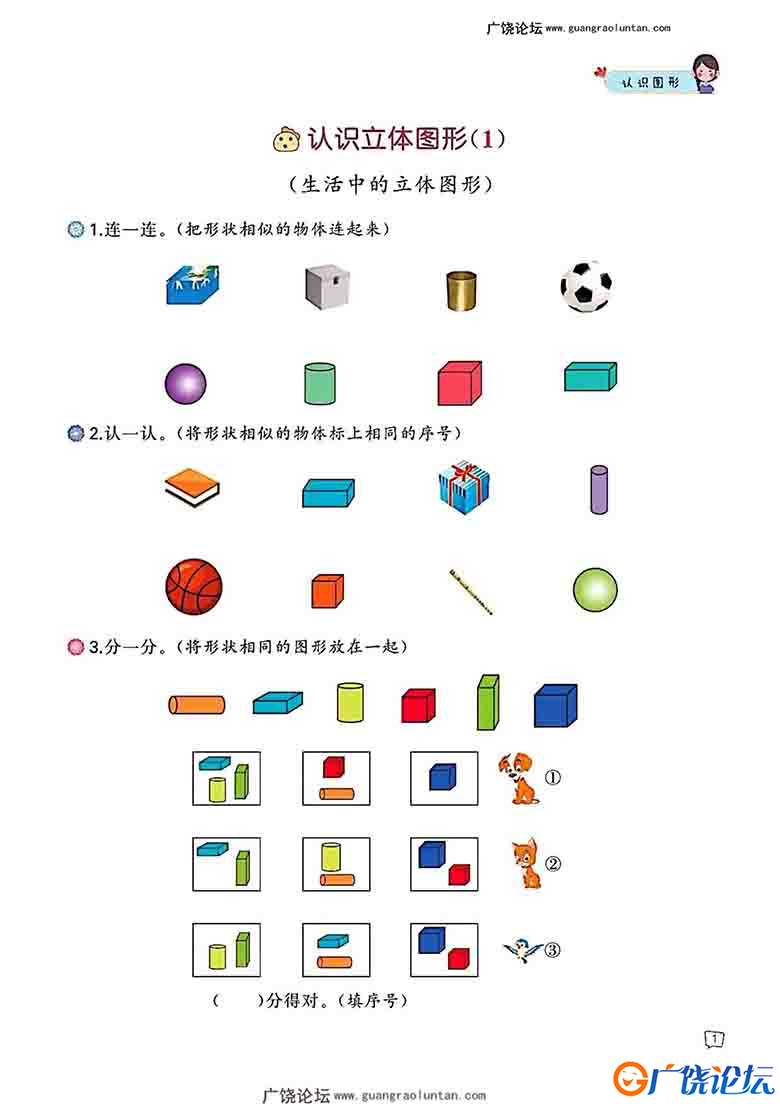 广饶论坛 www.guangraoluntan.com

认识图形

认识立体图形(1)

(生活中的立体图形)

1.连一连。(把形状相似的物体连起来)

2.认一认。(将形状相似的物体标上相同的序号)

3.分一分。(将形状相同的图形放在一起)

①

②

③

(　　)分得对。(填序号)

1

广饶论坛 www.guangraoluntan.com

广饶论坛